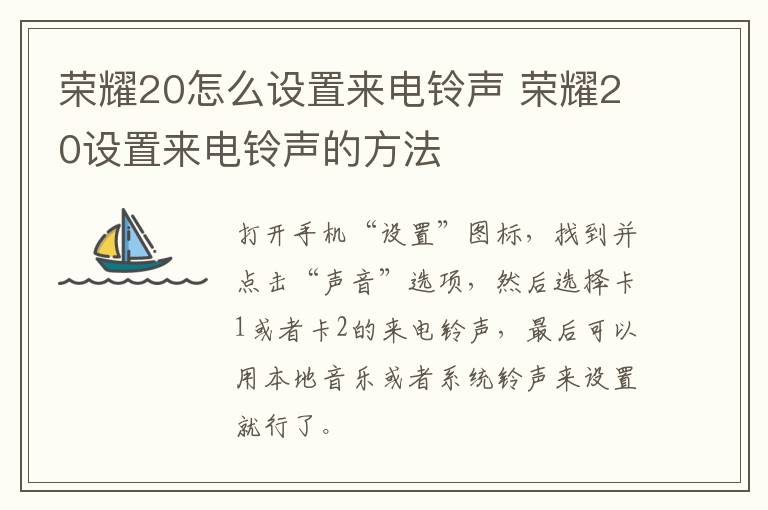 荣耀20怎么设置来电铃声 荣耀20设置来电铃声的方法

打开手机“设置”图标，找到并点击“声音”选项，然后选择卡1或者卡2的来电铃声，最后可以用本地音乐或者系统铃声来设置就行了。